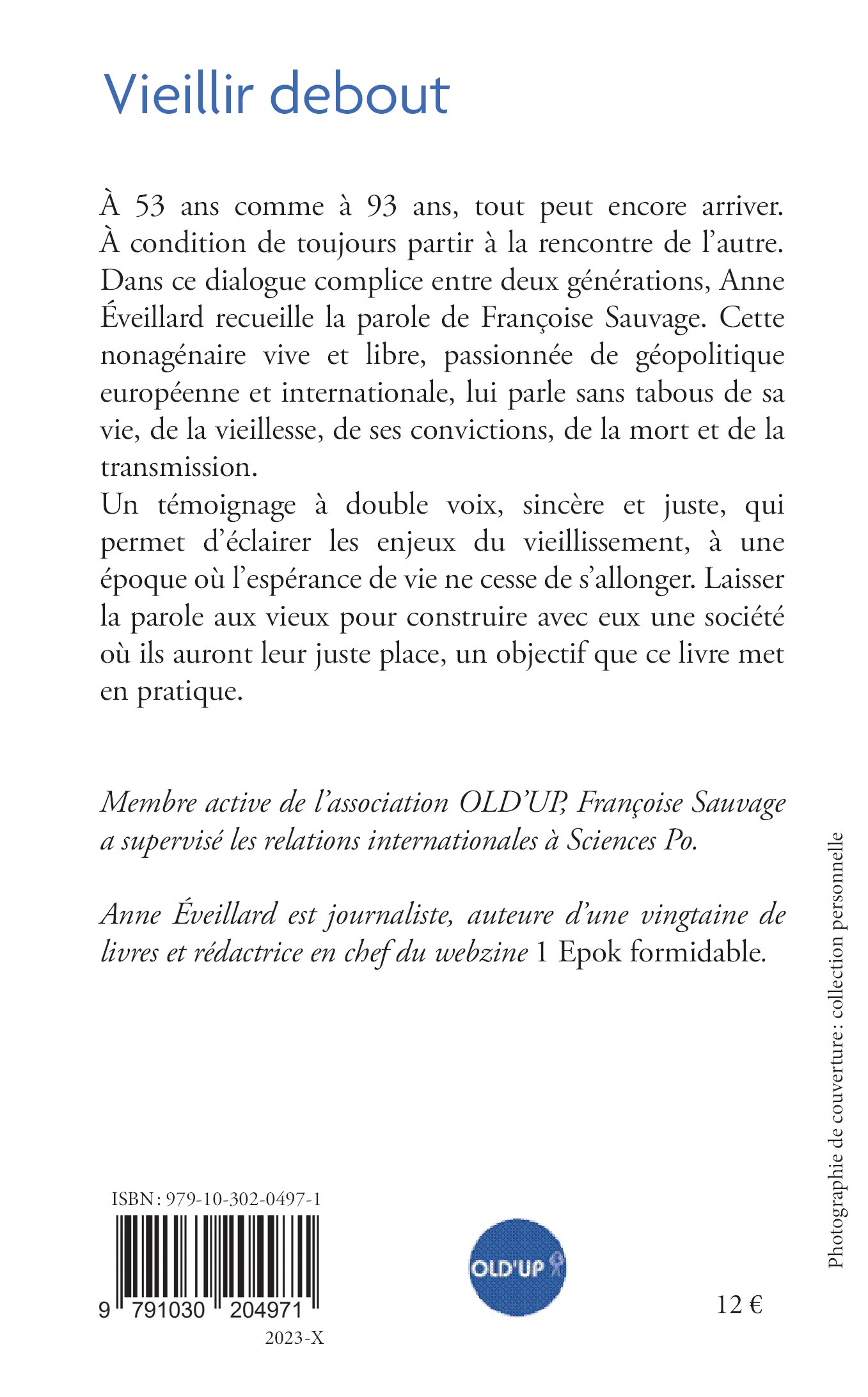 Vieillir debout

À 53 ans comme à 93 ans, tout peut encore arriver. À condition de toujours partir à la rencontre de l'autre. Dans ce dialogue complice entre deux générations, Anne Éveillard recueille la parole de Françoise Sauvage. Cette nonagénaire vive et libre, passionnée de géopolitique européenne et internationale, lui parle sans tabous de sa vie, de la vieillesse, de ses convictions, de la mort et de la transmission.
Un témoignage à double voix, sincère et juste, qui permet d'éclairer les enjeux du vieillissement, à une époque où l'espérance de vie ne cesse de s'allonger. Laisser la parole aux vieux pour construire avec eux une société où ils auront leur juste place, un objectif que ce livre met en pratique.

Membre active de l'association OLD'UP, Françoise Sauvage a supervisé les relations internationales à Sciences Po.

Anne Éveillard est journaliste, auteure d'une vingtaine de livres et rédactrice en chef du webzine 1 Epok formidable.

Photographie de couverture : collection personnelle

ISBN : 979-10-302-0497-1

9 791030 204971

2023-X

OLD'UP

12 €